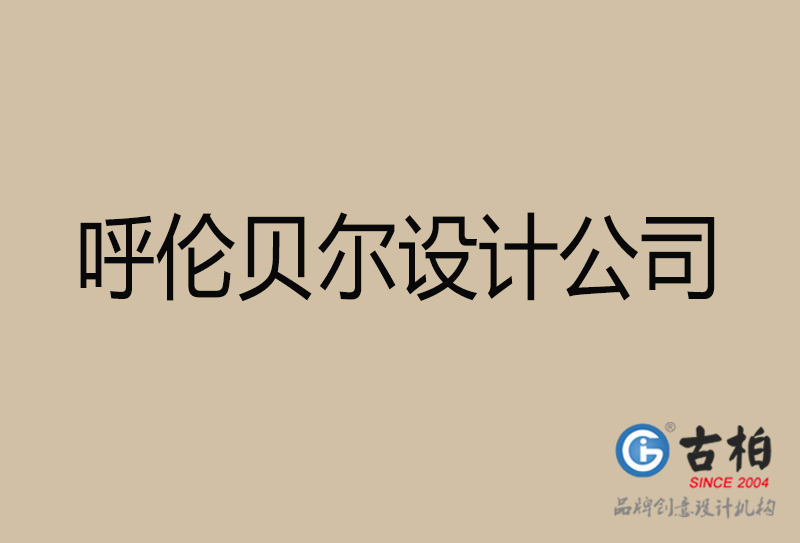 呼伦贝尔设计公司

古柏
SINCE 2004
品牌创意设计机构